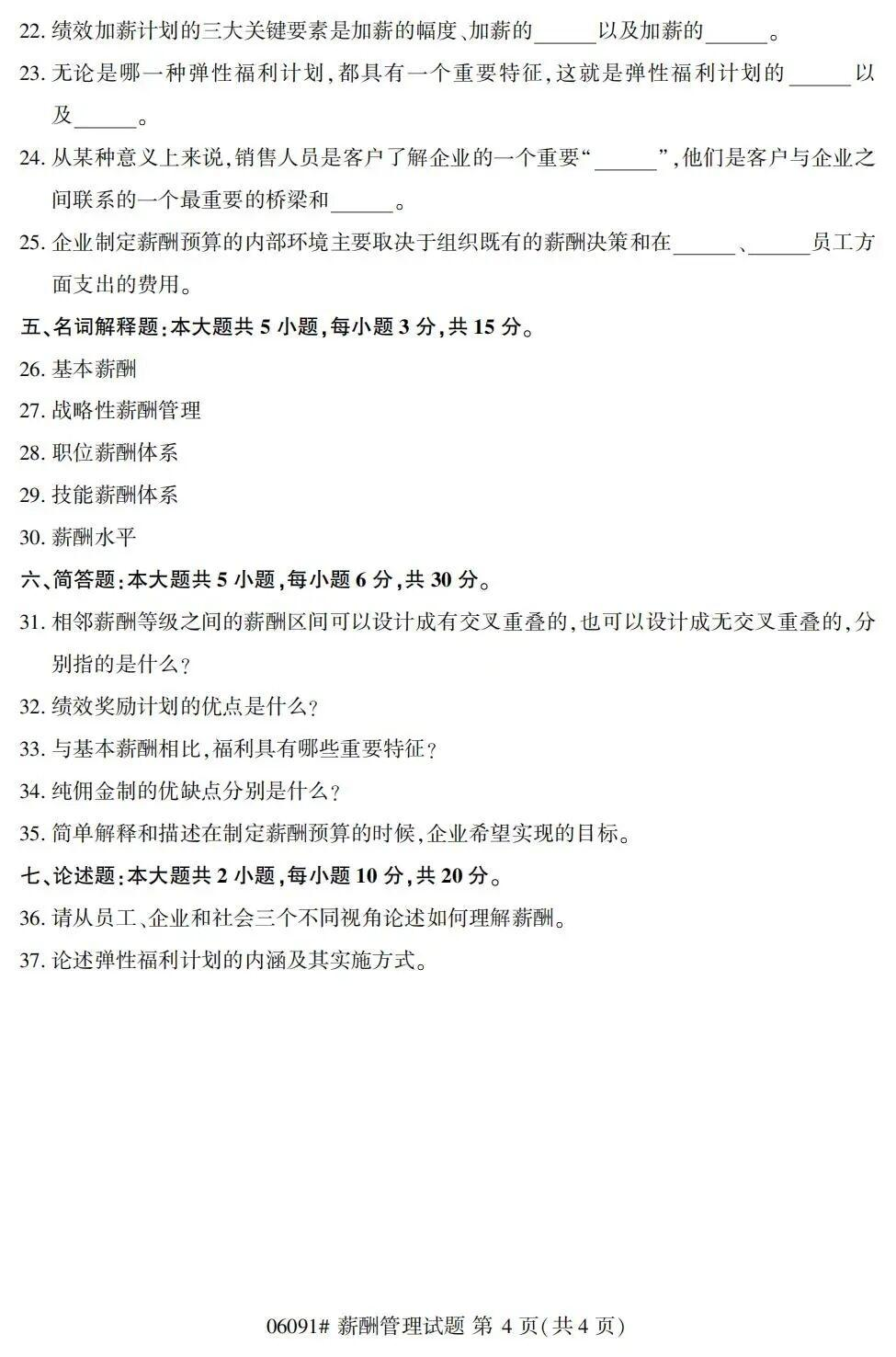 22.绩效加薪计划的三大关键要素是加薪的幅度、加薪的____以及加薪的____。

23.无论是哪一种弹性福利计划,都具有一个重要特征,这就是弹性福利计划的____以及____。

24.从某种意义上来说,销售人员是客户了解企业的一个重要“____”,他们是客户与企业之间联系的一个最重要的桥梁和____。

25.企业制定薪酬预算的内部环境主要取决于组织既有的薪酬决策和在____、____员工方面支出的费用。

五、名词解释题:本大题共5小题,每小题3分,共15分。

26.基本薪酬

27.战略性薪酬管理

28.职位薪酬体系

29.技能薪酬体系

30.薪酬水平

六、简答题:本大题共5小题,每小题6分,共30分。

31.相邻薪酬等级之间的薪酬区间可以设计成有交叉重叠的,也可以设计成无交叉重叠的,分别指的是什么?

32.绩效奖励计划的优点是什么?

33.与基本薪酬相比,福利具有哪些重要特征?

34.纯佣金制的优缺点分别是什么?

35.简单解释和描述在制定薪酬预算的时候,企业希望实现的目标。

七、论述题:本大题共2小题,每小题10分,共20分。

36.请从员工、企业和社会三个不同视角论述如何理解薪酬。

37.论述弹性福利计划的内涵及其实施方式。

06091# 薪酬管理试题 第4页(共4页)